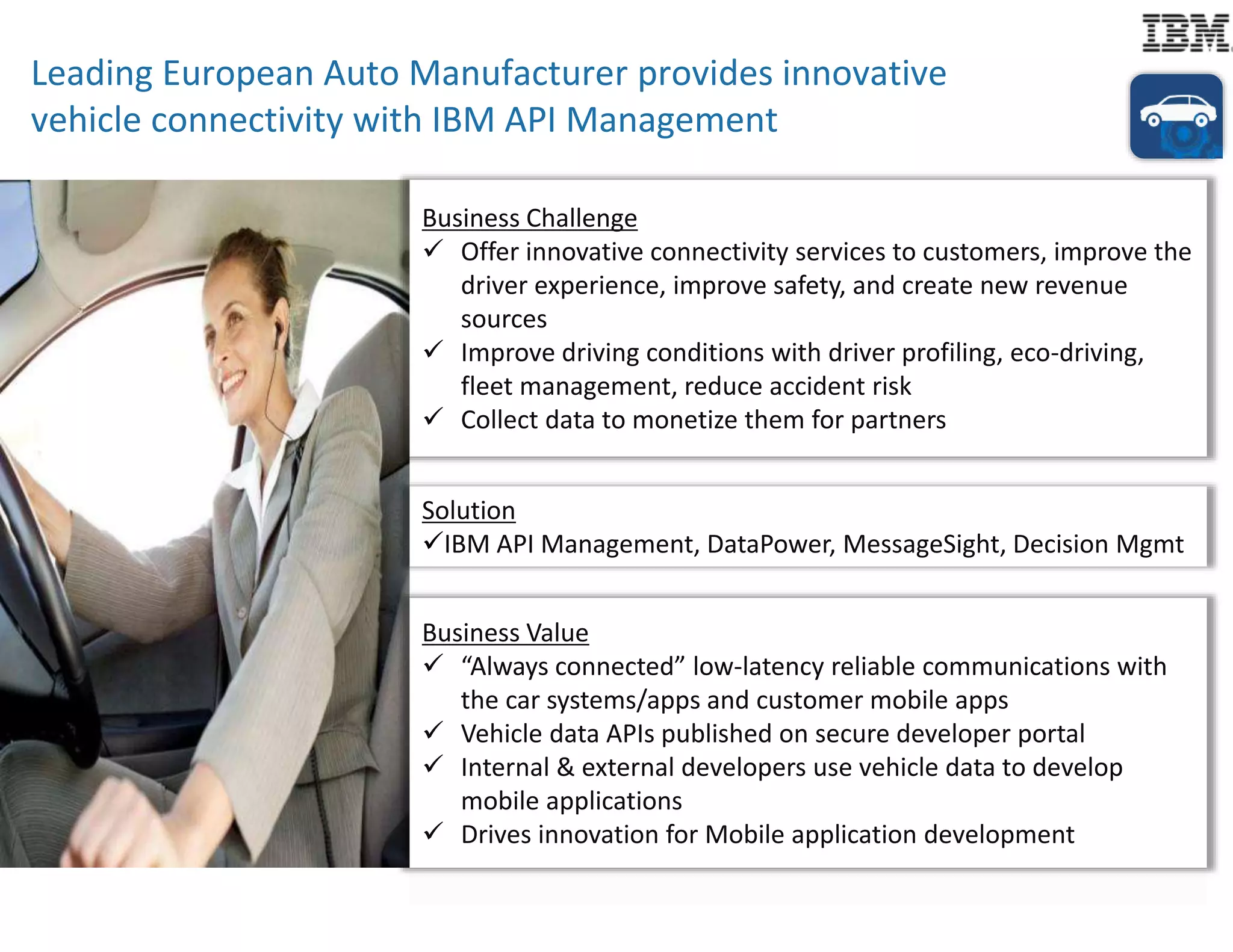 IBM

Leading European Auto Manufacturer provides innovative vehicle connectivity with IBM API Management

Business Challenge
✓ Offer innovative connectivity services to customers, improve the driver experience, improve safety, and create new revenue sources
✓ Improve driving conditions with driver profiling, eco-driving, fleet management, reduce accident risk
✓ Collect data to monetize them for partners

Solution
✓IBM API Management, DataPower, MessageSight, Decision Mgmt

Business Value
✓ “Always connected” low-latency reliable communications with the car systems/apps and customer mobile apps
✓ Vehicle data APIs published on secure developer portal
✓ Internal & external developers use vehicle data to develop mobile applications
✓ Drives innovation for Mobile application development